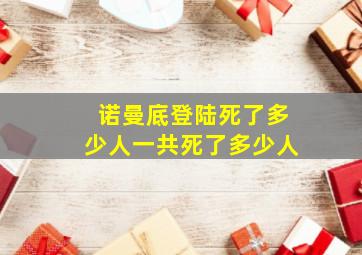 诺曼底登陆死了多少人一共死了多少人